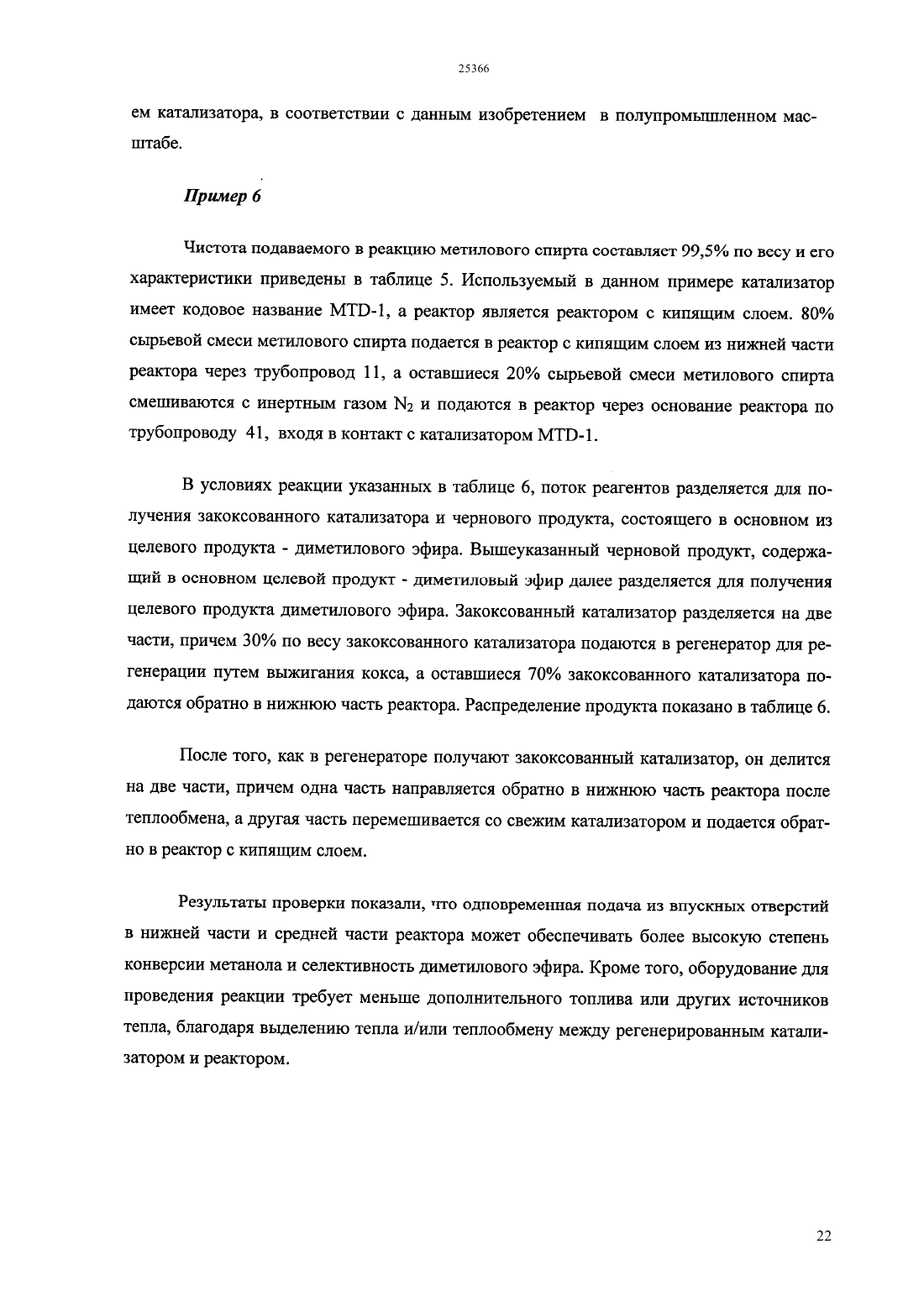 25366

ем катализатора, в соответствии с данным изобретением в полупромышленном масштабе.

Пример 6

Чистота подаваемого в реакцию метилового спирта составляет 99,5% по весу и его характеристики приведены в таблице 5. Используемый в данном примере катализатор имеет кодовое название MTD-1, а реактор является реактором с кипящим слоем. 80% сырьевой смеси метилового спирта подается в реактор с кипящим слоем из нижней части реактора через трубопровод 11, а оставшиеся 20% сырьевой смеси метилового спирта смешиваются с инертным газом $N_2$ и подаются в реактор через основание реактора по трубопроводу 41, входя в контакт с катализатором MTD-1.

В условиях реакции указанных в таблице 6, поток реагентов разделяется для получения закоксованного катализатора и чернового продукта, состоящего в основном из целевого продукта - диметилового эфира. Вышеуказанный черновой продукт, содержащий в основном целевой продукт - диметиловый эфир далее разделяется для получения целевого продукта диметилового эфира. Закоксованный катализатор разделяется на две части, причем 30% по весу закоксованного катализатора подаются в регенератор для регенерации путем выжигания кокса, а оставшиеся 70% закоксованного катализатора подаются обратно в нижнюю часть реактора. Распределение продукта показано в таблице 6.

После того, как в регенераторе получают закоксованный катализатор, он делится на две части, причем одна часть направляется обратно в нижнюю часть реактора после теплообмена, а другая часть перемешивается со свежим катализатором и подается обратно в реактор с кипящим слоем.

Результаты проверки показали, что одновременная подача из впускных отверстий в нижней части и средней части реактора может обеспечивать более высокую степень конверсии метанола и селективность диметилового эфира. Кроме того, оборудование для проведения реакции требует меньше дополнительного топлива или других источников тепла, благодаря выделению тепла и/или теплообмену между регенерированным катализатором и реактором.

22